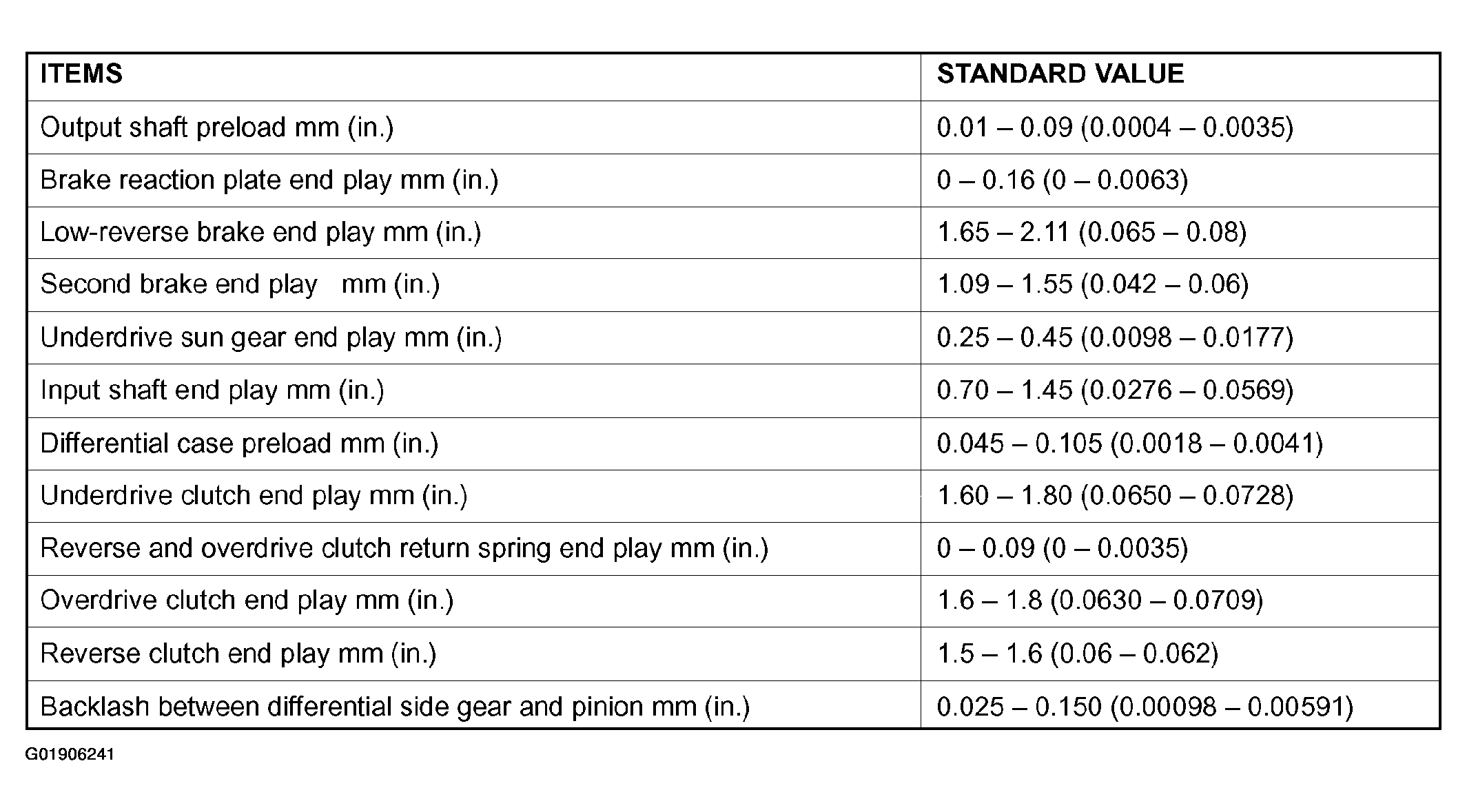 | ITEMS | STANDARD VALUE |
|---|---|
| Output shaft preload mm (in.) | 0.01 – 0.09 (0.0004 – 0.0035) |
| Brake reaction plate end play mm (in.) | 0 – 0.16 (0 – 0.0063) |
| Low-reverse brake end play mm (in.) | 1.65 – 2.11 (0.065 – 0.08) |
| Second brake end play mm (in.) | 1.09 – 1.55 (0.042 – 0.06) |
| Underdrive sun gear end play mm (in.) | 0.25 – 0.45 (0.0098 – 0.0177) |
| Input shaft end play mm (in.) | 0.70 – 1.45 (0.0276 – 0.0569) |
| Differential case preload mm (in.) | 0.045 – 0.105 (0.0018 – 0.0041) |
| Underdrive clutch end play mm (in.) | 1.60 – 1.80 (0.0650 – 0.0728) |
| Reverse and overdrive clutch return spring end play mm (in.) | 0 – 0.09 (0 – 0.0035) |
| Overdrive clutch end play mm (in.) | 1.6 – 1.8 (0.0630 – 0.0709) |
| Reverse clutch end play mm (in.) | 1.5 – 1.6 (0.06 – 0.062) |
| Backlash between differential side gear and pinion mm (in.) | 0.025 – 0.150 (0.00098 – 0.00591) |

G01906241